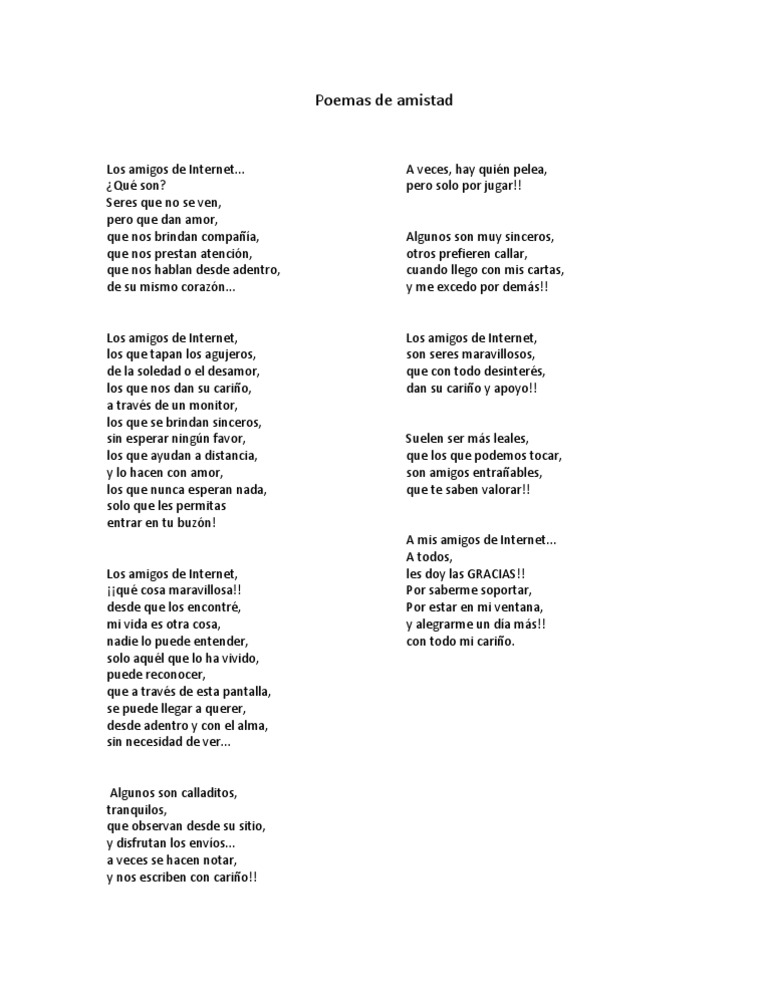 Poemas de amistad

Los amigos de Internet...
¿Qué son?
Seres que no se ven,
pero que dan amor,
que nos brindan compañía,
que nos prestan atención,
que nos hablan desde adentro,
de su mismo corazón...

Los amigos de Internet,
los que tapan los agujeros,
de la soledad o el desamor,
los que nos dan su cariño,
a través de un monitor,
los que se brindan sinceros,
sin esperar ningún favor,
los que ayudan a distancia,
y lo hacen con amor,
los que nunca esperan nada,
solo que les permitas
entrar en tu buzón!

Los amigos de Internet,
¡¡qué cosa maravillosa!!
desde que los encontré,
mi vida es otra cosa,
nadie lo puede entender,
solo aquél que lo ha vivido,
puede reconocer,
que a través de esta pantalla,
se puede llegar a querer,
desde adentro y con el alma,
sin necesidad de ver...

Algunos son calladitos,
tranquilos,
que observan desde su sitio,
y disfrutan los envíos...
a veces se hacen notar,
y nos escriben con cariño!!

A veces, hay quién pelea,
pero solo por jugar!!

Algunos son muy sinceros,
otros prefieren callar,
cuando llego con mis cartas,
y me excedo por demás!!

Los amigos de Internet,
son seres maravillosos,
que con todo desinterés,
dan su cariño y apoyo!!

Suelen ser más leales,
que los que podemos tocar,
son amigos entrañables,
que te saben valorar!!

A mis amigos de Internet...
A todos,
les doy las GRACIAS!!
Por saberme soportar,
Por estar en mi ventana,
y alegrarme un día más!!
con todo mi cariño.